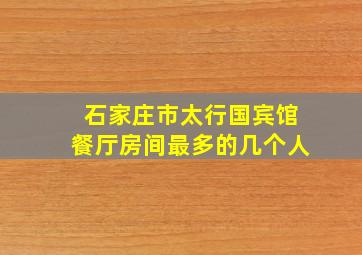 石家庄市太行国宾馆
餐厅房间最多的几个人